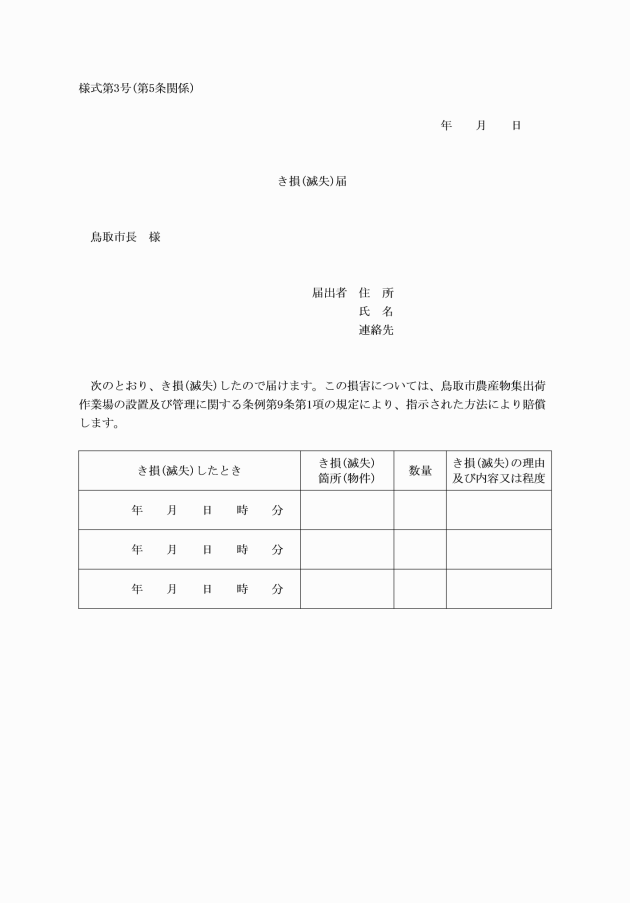 様式第3号(第5条関係)

年　月　日

き損(滅失)届

鳥取市長　様

届出者　住　所
氏　名
連絡先

次のとおり、き損(滅失)したので届けます。この損害については、鳥取市農産物集出荷作業場の設置及び管理に関する条例第9条第1項の規定により、指示された方法により賠償します。

| き損(滅失)したとき | き損(滅失)箇所(物件) | 数量 | き損(滅失)の理由及び内容又は程度 |
|---|---|---|---|
| 年　月　日　時　分 | | | |
| 年　月　日　時　分 | | | |
| 年　月　日　時　分 | | | |